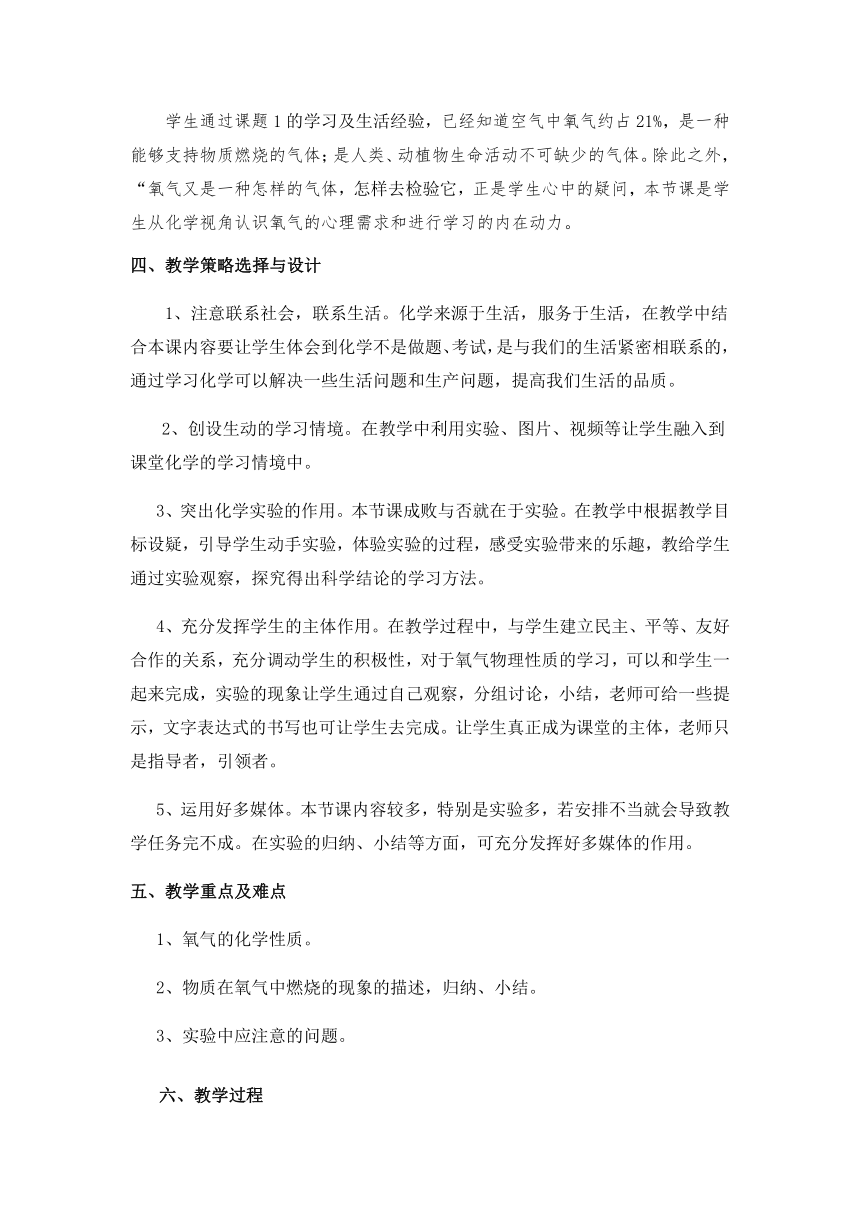 学生通过课题1的学习及生活经验，已经知道空气中氧气约占21%，是一种能够支持物质燃烧的气体；是人类、动植物生命活动不可缺少的气体。除此之外，“氧气又是一种怎样的气体，怎样去检验它，正是学生心中的疑问，本节课是学生从化学视角认识氧气的心理需求和进行学习的内在动力。

四、教学策略选择与设计

1、注意联系社会，联系生活。化学来源于生活，服务于生活，在教学中结合本课内容要让学生体会到化学不是做题、考试，是与我们的生活紧密相联系的，通过学习化学可以解决一些生活问题和生产问题，提高我们生活的品质。

2、创设生动的学习情境。在教学中利用实验、图片、视频等让学生融入到课堂化学的学习情境中。

3、突出化学实验的作用。本节课成败与否就在于实验。在教学中根据教学目标设疑，引导学生动手实验，体验实验的过程，感受实验带来的乐趣，教给学生通过实验观察，探究得出科学结论的学习方法。

4、充分发挥学生的主体作用。在教学过程中，与学生建立民主、平等、友好合作的关系，充分调动学生的积极性，对于氧气物理性质的学习，可以和学生一起来完成，实验的现象让学生通过自己观察，分组讨论，小结，老师可给一些提示，文字表达式的书写也可让学生去完成。让学生真正成为课堂的主体，老师只是指导者，引领者。

5、运用好多媒体。本节课内容较多，特别是实验多，若安排不当就会导致教学任务完不成。在实验的归纳、小结等方面，可充分发挥好多媒体的作用。

五、教学重点及难点

1、氧气的化学性质。

2、物质在氧气中燃烧的现象的描述，归纳、小结。

3、实验中应注意的问题。

六、教学过程